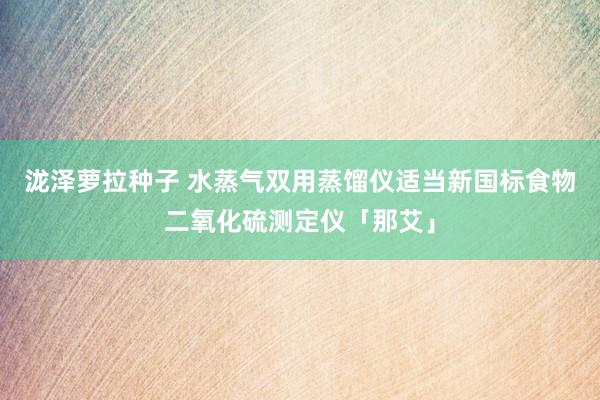 泷泽萝拉种子 水蒸气双用蒸馏仪适当新国标食物二氧化硫测定仪「那艾」